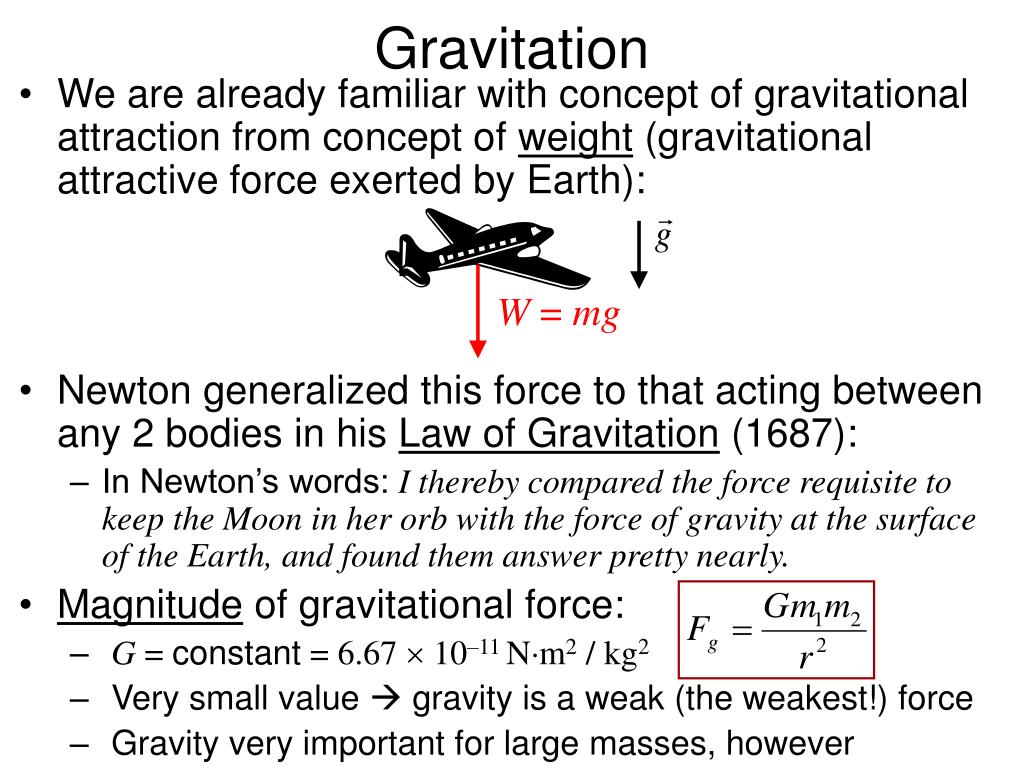 Gravitation

• We are already familiar with concept of gravitational attraction from concept of weight (gravitational attractive force exerted by Earth):

$\vec{g}$

$W = mg$

• Newton generalized this force to that acting between any 2 bodies in his Law of Gravitation (1687):
– In Newton's words: I thereby compared the force requisite to keep the Moon in her orb with the force of gravity at the surface of the Earth, and found them answer pretty nearly.

• Magnitude of gravitational force:

$F_g = \frac{Gm_1m_2}{r^2}$

– $G$ = constant = $6.67 \times 10^{-11}$ N·m$^2$ / kg$^2$
– Very small value → gravity is a weak (the weakest!) force
– Gravity very important for large masses, however